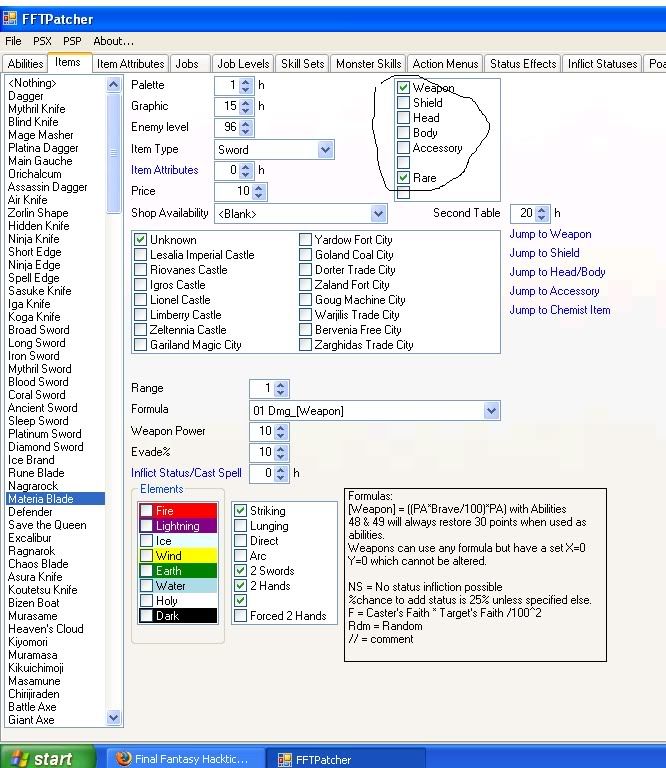 FFTPatcher

File PSX PSP About...

Abilities Items Item Attributes Jobs Job Levels Skill Sets Monster Skills Action Menus Status Effects Inflict Statuses Poa

<Nothing>
Dagger
Mythril Knife
Blind Knife
Mage Masher
Platina Dagger
Main Gauche
Orichalcum
Assassin Dagger
Air Knife
Zorlin Shape
Hidden Knife
Ninja Knife
Short Edge
Ninja Edge
Spell Edge
Sasuke Knife
Iga Knife
Koga Knife
Broad Sword
Long Sword
Iron Sword
Mythril Sword
Blood Sword
Coral Sword
Ancient Sword
Sleep Sword
Platinum Sword
Diamond Sword
Ice Brand
Rune Blade
Nagrarock
Materia Blade
Defender
Save the Queen
Excalibur
Ragnarok
Chaos Blade
Asura Knife
Koutetsu Knife
Bizen Boat
Murasame
Heaven's Cloud
Kiyomori
Muramasa
Kikuichimoji
Masamune
Chirijiraden
Battle Axe
Giant Axe

Palette 1 h
Graphic 15 h
Enemy level 96
Item Type Sword
Item Attributes 0 h
Price 10
Shop Availability <Blank>

Weapon
Shield
Head
Body
Accessory
Rare

Second Table 20 h

Unknown
Lesalia Imperial Castle
Riovanes Castle
Igros Castle
Lionel Castle
Limberry Castle
Zeltennia Castle
Gariland Magic City

Yardow Fort City
Goland Coal City
Dorter Trade City
Zaland Fort City
Goug Machine City
Warjilis Trade City
Bervenia Free City
Zarghidas Trade City

Jump to Weapon
Jump to Shield
Jump to Head/Body
Jump to Accessory
Jump to Chemist Item

Range 1
Formula 01 Dmg_[Weapon]
Weapon Power 10
Evade% 10
Inflict Status/Cast Spell 0 h

Elements
Fire
Lightning
Ice
Wind
Earth
Water
Holy
Dark

Striking
Lunging
Direct
Arc
2 Swords
2 Hands

Forced 2 Hands

Formulas:
[Weapon] = ((PA*Brave/100)*PA) with Abilities 48 & 49 will always restore 30 points when used as abilities.
Weapons can use any formula but have a set X=0 Y=0 which cannot be altered.

NS = No status infliction possible
%chance to add status is 25% unless specified else.
F = Caster's Faith * Target's Faith /100^2
Rdm = Random
// = comment

start Final Fantasy Hacktic... FFTPatcher